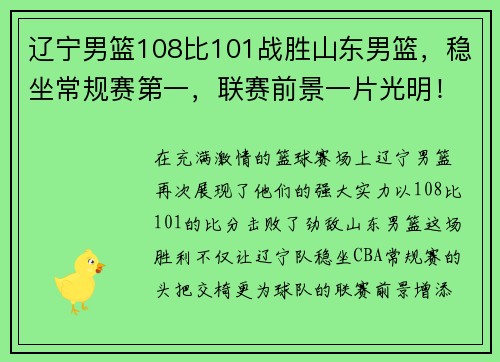 辽宁男篮108比101战胜山东男篮，稳坐常规赛第一，联赛前景一片光明！

在充满激情的篮球赛场上辽宁男篮再次展现了他们的强大实力以108比101的比分击败了劲敌山东男篮这场胜利不仅让辽宁队稳坐CBA常规赛的头把交椅更为球队的联赛前景增添